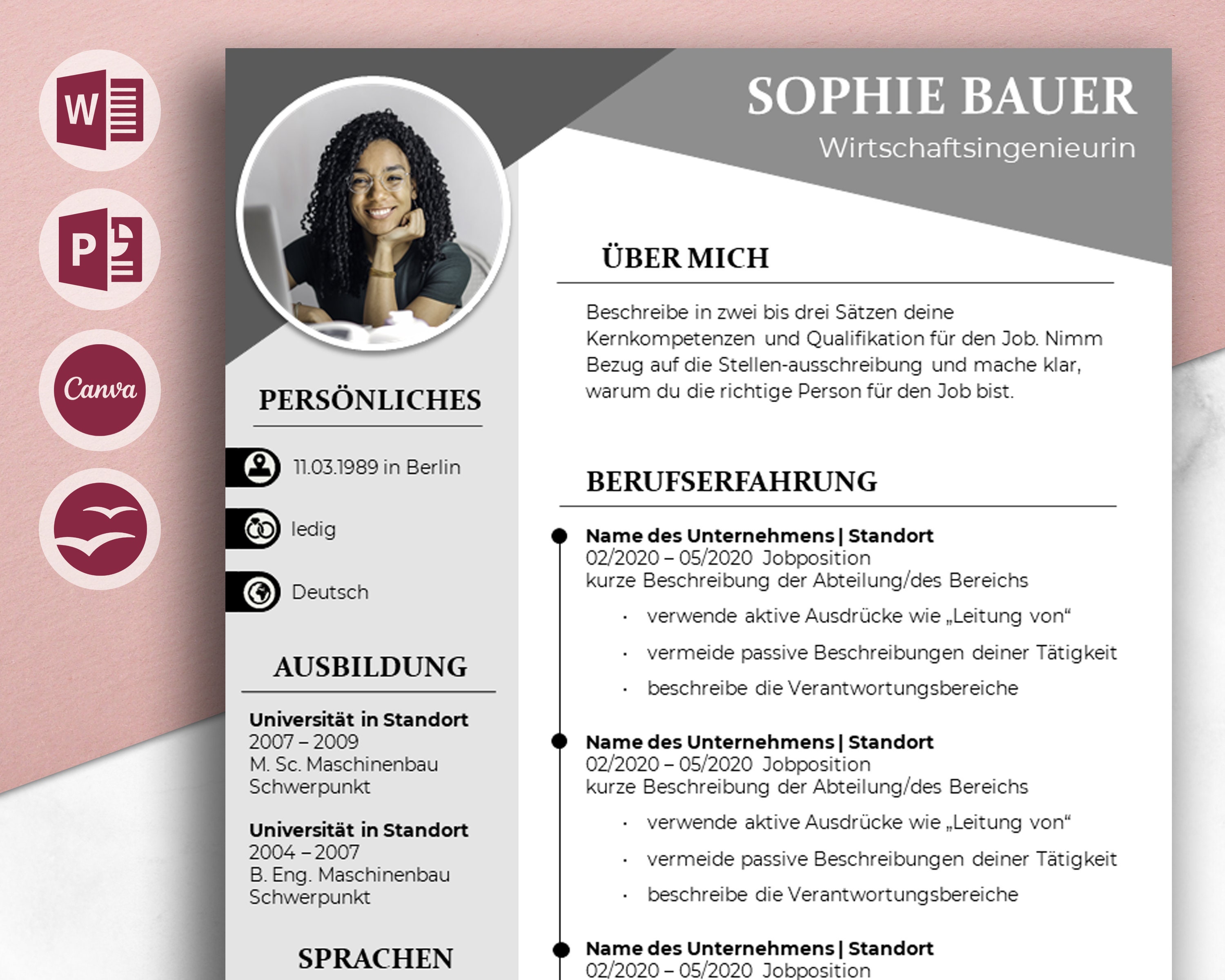 W

P

Canva

SOPHIE BAUER
Wirtschaftsingenieurin

PERSÖNLICHES

11.03.1989 in Berlin

ledig

Deutsch

AUSBILDUNG

Universität in Standort
2007 – 2009
M. Sc. Maschinenbau
Schwerpunkt

Universität in Standort
2004 – 2007
B. Eng. Maschinenbau
Schwerpunkt

SPRACHEN

ÜBER MICH

Beschreibe in zwei bis drei Sätzen deine Kernkompetenzen und Qualifikation für den Job. Nimm Bezug auf die Stellen-ausschreibung und mache klar, warum du die richtige Person für den Job bist.

BERUFSERFAHRUNG

Name des Unternehmens | Standort
02/2020 – 05/2020 Jobposition
kurze Beschreibung der Abteilung/des Bereichs
· verwende aktive Ausdrücke wie „Leitung von“
· vermeide passive Beschreibungen deiner Tätigkeit
· beschreibe die Verantwortungsbereiche

Name des Unternehmens | Standort
02/2020 – 05/2020 Jobposition
kurze Beschreibung der Abteilung/des Bereichs
· verwende aktive Ausdrücke wie „Leitung von“
· vermeide passive Beschreibungen deiner Tätigkeit
· beschreibe die Verantwortungsbereiche

Name des Unternehmens | Standort
02/2020 – 05/2020 Jobposition